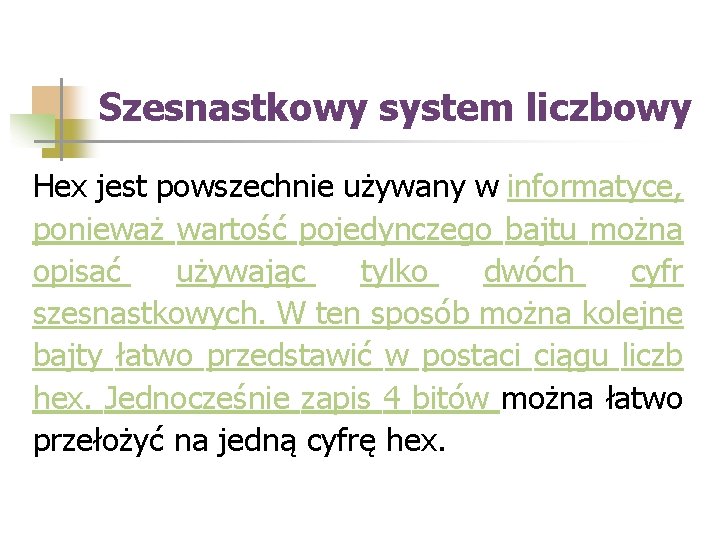 Szesnastkowy system liczbowy

Hex jest powszechnie używany w informatyce, ponieważ wartość pojedynczego bajtu można opisać używając tylko dwóch cyfr szesnastkowych. W ten sposób można kolejne bajty łatwo przedstawić w postaci ciągu liczb hex. Jednocześnie zapis 4 bitów można łatwo przełożyć na jedną cyfrę hex.